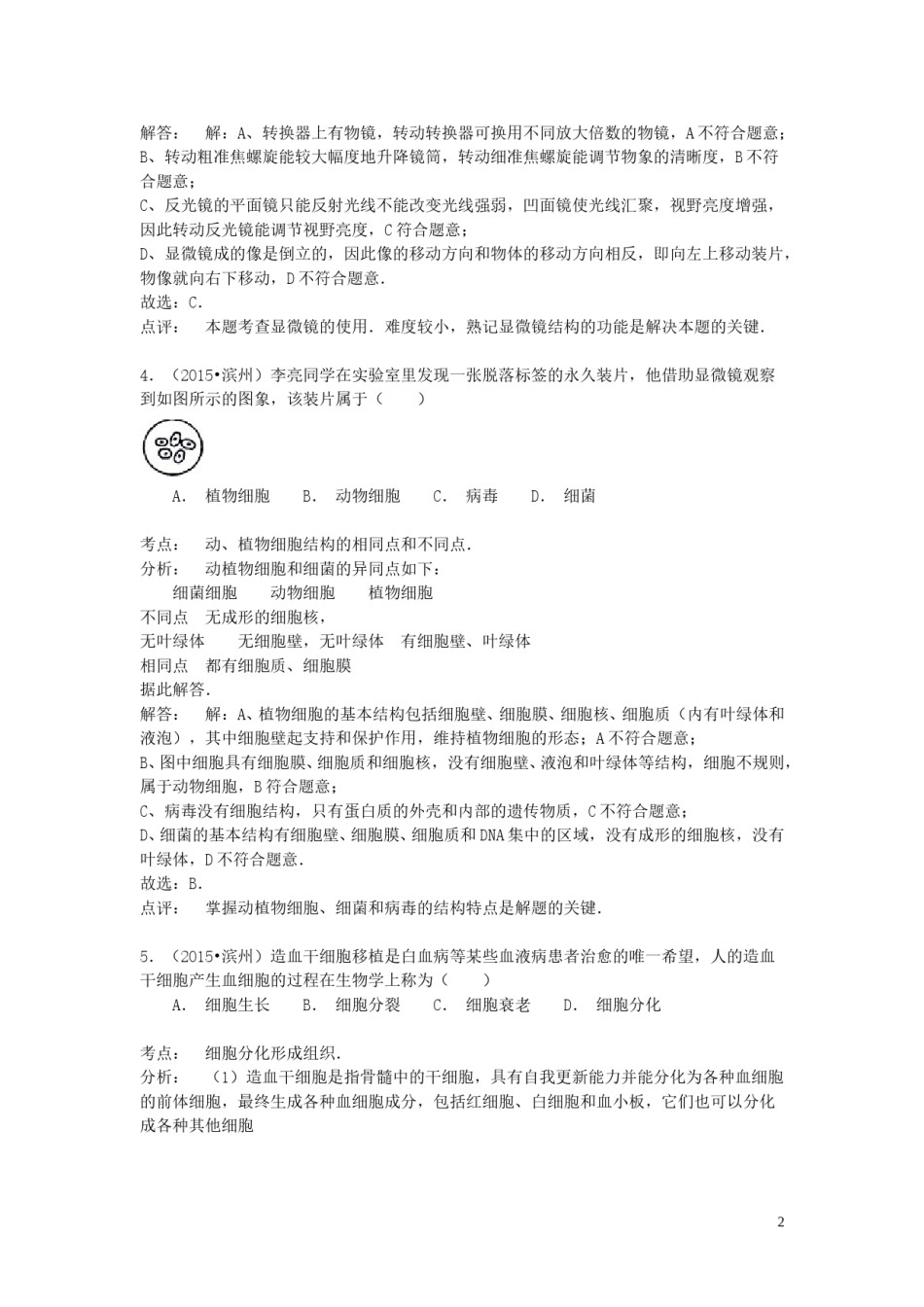 解答： 解：A、转换器上有物镜，转动转换器可换用不同放大倍数的物镜，A不符合题意；
B、转动粗准焦螺旋能较大幅度地升降镜筒，转动细准焦螺旋能调节物象的清晰度，B不符合题意；
C、反光镜的平面镜只能反射光线不能改变光线强弱，凹面镜使光线汇聚，视野亮度增强，因此转动反光镜能调节视野亮度，C符合题意；
D、显微镜成的像是倒立的，因此像的移动方向和物体的移动方向相反，即向左上移动装片，物像就向右下移动，D不符合题意．
故选：C．
点评： 本题考查显微镜的使用．难度较小，熟记显微镜结构的功能是解决本题的关键．

4．（2015•滨州）李亮同学在实验室里发现一张脱落标签的永久装片，他借助显微镜观察到如图所示的图象，该装片属于（　　）

A． 植物细胞　 B． 动物细胞　 C． 病毒　 D． 细菌

考点： 动、植物细胞结构的相同点和不同点．
分析： 动植物细胞和细菌的异同点如下：
细菌细胞　 动物细胞　 植物细胞
不同点　无成形的细胞核，
无叶绿体　 无细胞壁，无叶绿体　有细胞壁、叶绿体
相同点　都有细胞质、细胞膜
据此解答．
解答： 解：A、植物细胞的基本结构包括细胞壁、细胞膜、细胞核、细胞质（内有叶绿体和液泡），其中细胞壁起支持和保护作用，维持植物细胞的形态；A不符合题意；
B、图中细胞具有细胞膜、细胞质和细胞核，没有细胞壁、液泡和叶绿体等结构，细胞不规则，属于动物细胞，B符合题意；
C、病毒没有细胞结构，只有蛋白质的外壳和内部的遗传物质，C不符合题意；
D、细菌的基本结构有细胞壁、细胞膜、细胞质和DNA集中的区域，没有成形的细胞核，没有叶绿体，D不符合题意．
故选：B．
点评： 掌握动植物细胞、细菌和病毒的结构特点是解题的关键．

5．（2015•滨州）造血干细胞移植是白血病等某些血液病患者治愈的唯一希望，人的造血干细胞产生血细胞的过程在生物学上称为（　　）
A． 细胞生长　 B． 细胞分裂　 C． 细胞衰老　 D． 细胞分化

考点： 细胞分化形成组织．
分析： （1）造血干细胞是指骨髓中的干细胞，具有自我更新能力并能分化为各种血细胞的前体细胞，最终生成各种血细胞成分，包括红细胞、白细胞和血小板，它们也可以分化成各种其他细胞

2